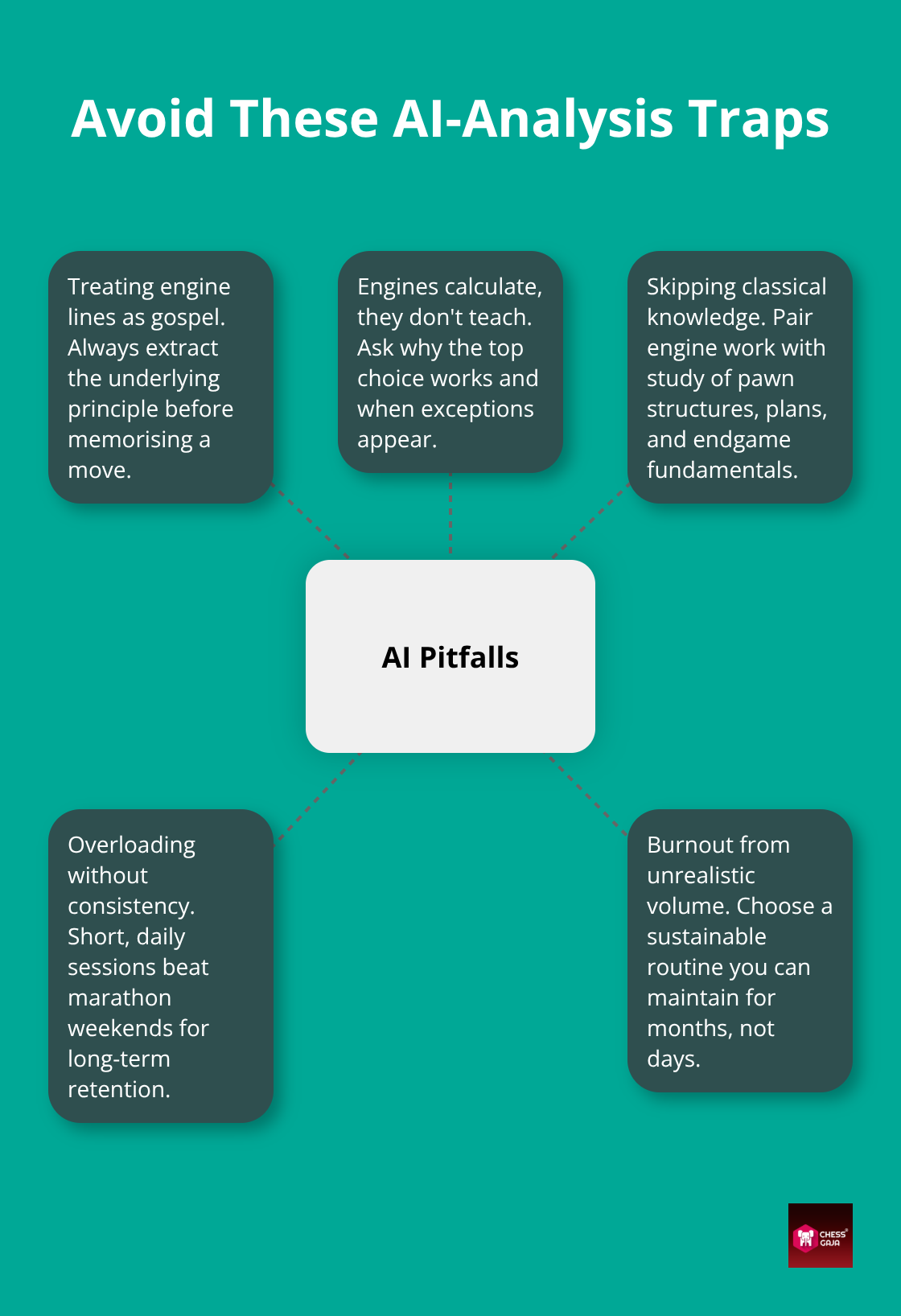 Avoid These AI-Analysis Traps

Treating engine lines as gospel. Always extract the underlying principle before memorising a move.

Engines calculate, they don't teach. Ask why the top choice works and when exceptions appear.

Skipping classical knowledge. Pair engine work with study of pawn structures, plans, and endgame fundamentals.

AI Pitfalls

Overloading without consistency. Short, daily sessions beat marathon weekends for long-term retention.

Burnout from unrealistic volume. Choose a sustainable routine you can maintain for months, not days.

CHESS GAJA